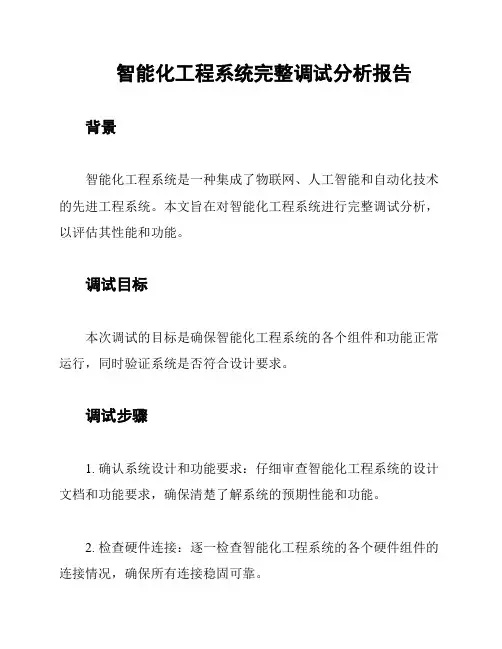 智能化工程系统完整调试分析报告

背景

智能化工程系统是一种集成了物联网、人工智能和自动化技术的先进工程系统。本文旨在对智能化工程系统进行完整调试分析，以评估其性能和功能。

调试目标

本次调试的目标是确保智能化工程系统的各个组件和功能正常运行，同时验证系统是否符合设计要求。

调试步骤

1. 确认系统设计和功能要求：仔细审查智能化工程系统的设计文档和功能要求，确保清楚了解系统的预期性能和功能。

2. 检查硬件连接：逐一检查智能化工程系统的各个硬件组件的连接情况，确保所有连接稳固可靠。